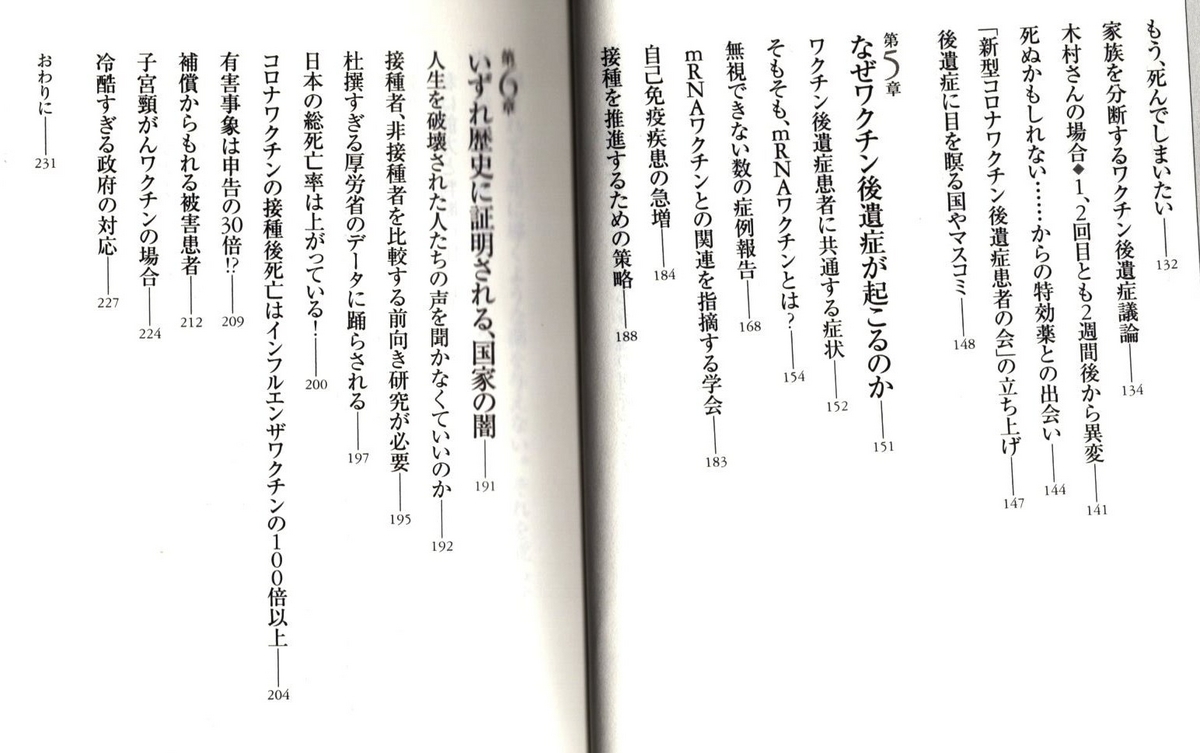 もう、死んでしまいたい 132

家族を分断するワクチン後遺症議論 134

木村さんの場合◆1、2回目とも2週間後から異変 141

死ぬかもしれない……からの特効薬との出会い 144

「新型コロナワクチン後遺症患者の会」の立ち上げ 147

後遺症に目を瞑る国やマスコミ 148

第5章 なぜワクチン後遺症が起こるのか 151

ワクチン後遺症患者に共通する症状 152

そもそも、mRNAワクチンとは? 154

無視できない数の症例報告 168

mRNAワクチンとの関連を指摘する学会 183

自己免疫疾患の急増 184

接種を推進するための策略 188

第6章 いずれ歴史に証明される、国家の闇 191

人生を破壊された人たちの声を聞かなくていいのか 192

接種者、非接種者を比較する前向き研究が必要 195

杜撰すぎる厚労省のデータに踊らされる 197

日本の総死亡率は上がっている! 200

コロナワクチンの接種後死亡はインフルエンザワクチンの100倍以上 204

有害事象は申告の30倍!? 209

補償からもれる被害患者 212

子宮頸がんワクチンの場合 224

冷酷すぎる政府の対応 227

おわりに 231